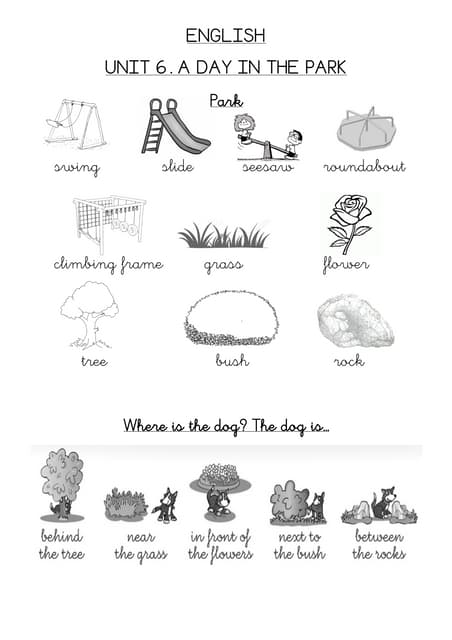 ENGLISH

UNIT 6. A DAY IN THE PARK

Park

swing

slide

seesaw

roundabout

climbing frame

grass

flower

tree

bush

rock

Where is the dog? The dog is...

behind the tree

near the grass

in front of the flowers

next to the bush

between the rocks